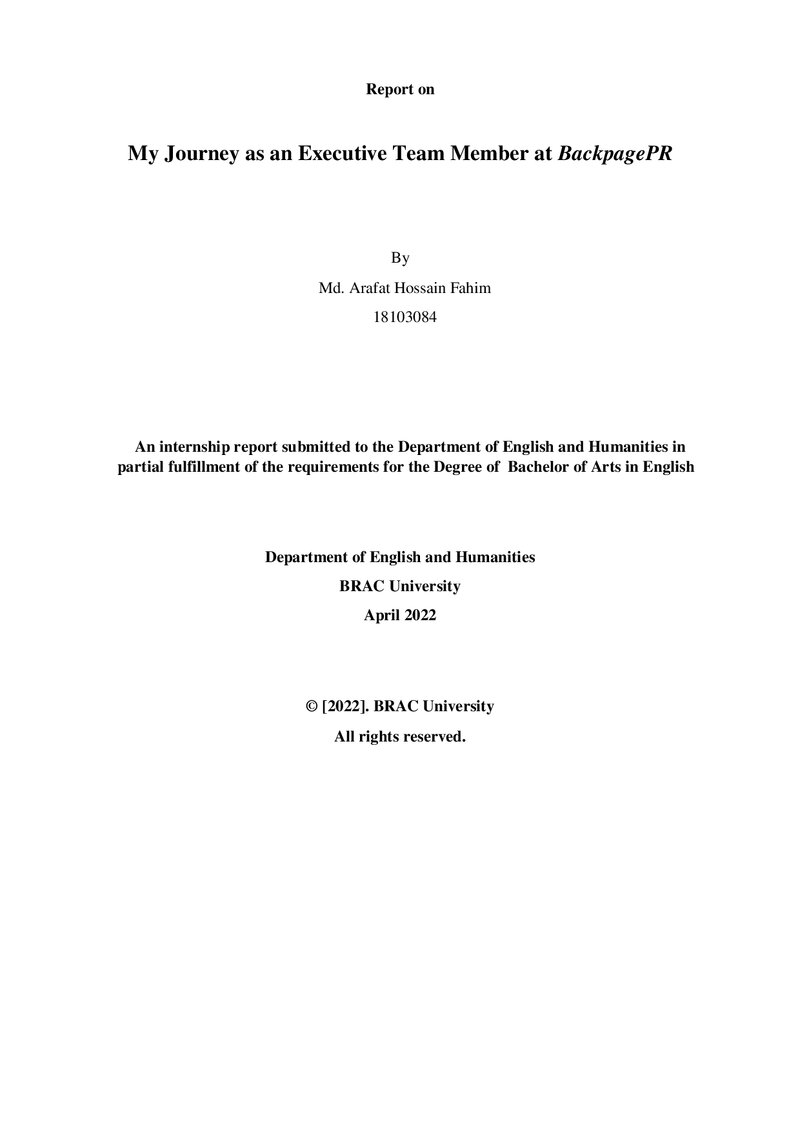 Report on

My Journey as an Executive Team Member at BackpagePR

By

Md. Arafat Hossain Fahim

18103084

An internship report submitted to the Department of English and Humanities in partial fulfillment of the requirements for the Degree of Bachelor of Arts in English

Department of English and Humanities

BRAC University

April 2022

© [2022]. BRAC University

All rights reserved.